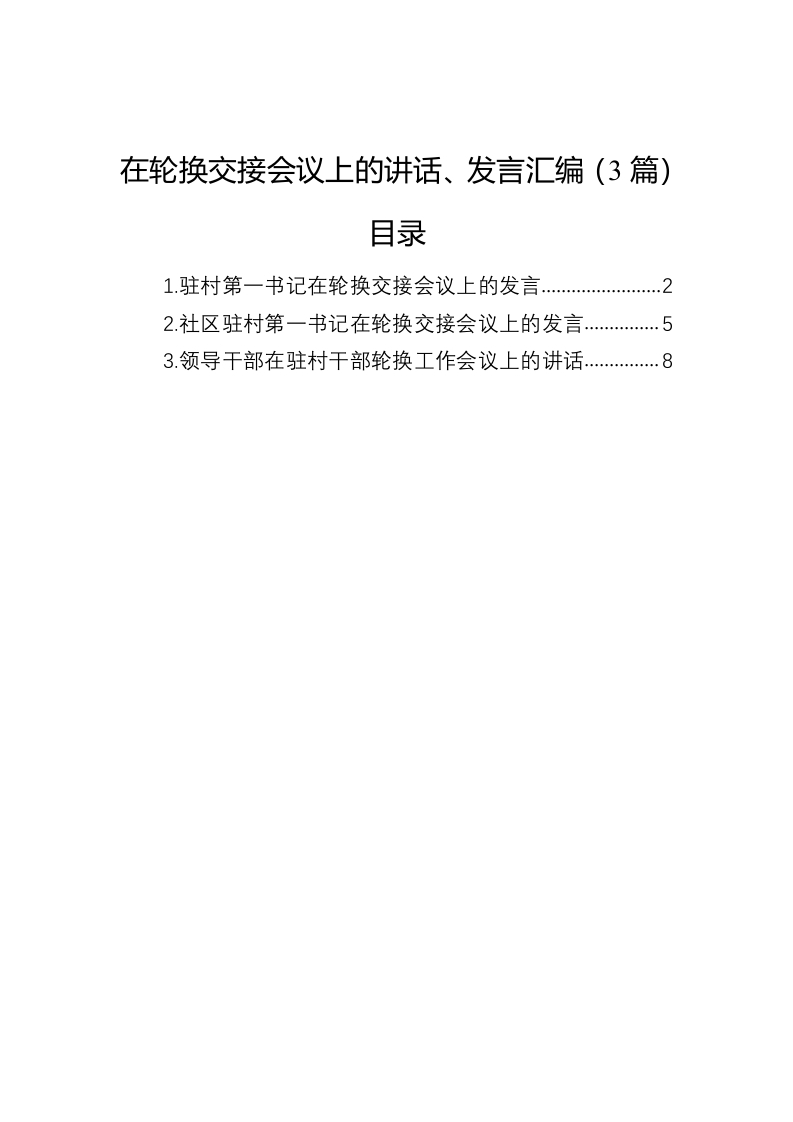 在轮换交接会议上的讲话、发言汇编（3篇）

目录

1.驻村第一书记在轮换交接会议上的发言........................2
2.社区驻村第一书记在轮换交接会议上的发言...............5
3.领导干部在驻村干部轮换工作会议上的讲话...............8